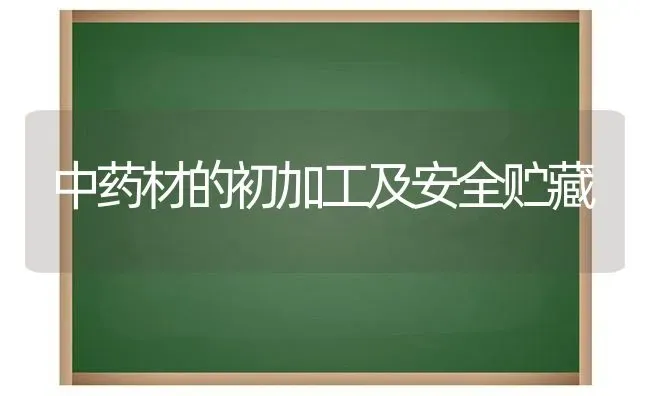 中药材的初加工及安全贮藏